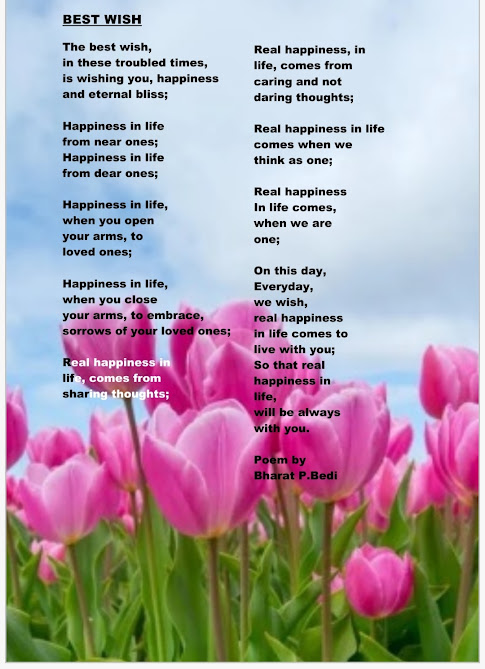 BEST WISH

The best wish,
in these troubled times,
is wishing you, happiness
and eternal bliss;

Happiness in life
from near ones;
Happiness in life
from dear ones;

Happiness in life,
when you open
your arms, to
loved ones;

Happiness in life,
when you close
your arms, to embrace,
sorrows of your loved ones;

Real happiness in
life, comes from
sharing thoughts;

Real happiness, in
life, comes from
caring and not
daring thoughts;

Real happiness in life
comes when we
think as one;

Real happiness
In life comes,
when we are
one;

On this day,
Everyday,
we wish,
real happiness
in life comes to
live with you;
So that real
happiness in
life,
will be always
with you.

Poem by
Bharat P.Bedi